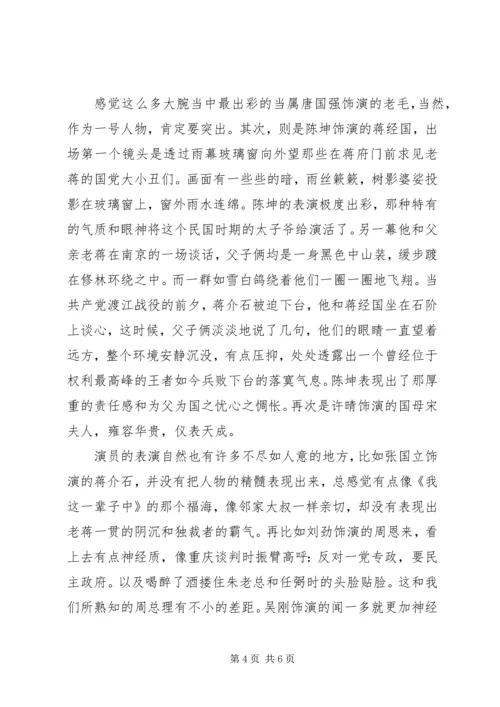 感觉这么多大腕当中最出彩的当属唐国强饰演的老毛，当然，作为一号人物，肯定要突出。其次，则是陈坤饰演的蒋经国，出场第一个镜头是透过雨幕玻璃窗向外望那些在蒋府门前求见老蒋的国党大小丑们。画面有一些些的暗，雨丝簌簌，树影婆娑投影在玻璃窗上，窗外雨水连绵。陈坤的表演极度出彩，那种特有的气质和眼神将这个民国时期的太子爷给演活了。另一幕他和父亲老蒋在南京的一场谈话，父子俩均是一身黑色中山装，缓步踱在修林环绕之中。而一群如雪白鸽绕着他们一圈一圈地飞翔。当共产党渡江战役的前夕，蒋介石被迫下台，他和蒋经国坐在石阶上谈心，这时候，父子俩淡淡地说了几句，他们的眼睛一直望着远方，整个环境安静沉没，有点压抑，处处透露出一个曾经位于权利最高峰的王者如今兵败下台的落寞气息。陈坤表现出了那厚重的责任感和为父为国之忧心之惆怅。再次是许晴饰演的国母宋夫人，雍容华贵，仪表天成。

演员的表演自然也有许多不尽如人意的地方，比如张国立饰演的蒋介石，并没有把人物的精髓表现出来，总感觉有点像《我这一辈子中》的那个福海，像邻家大叔一样亲切，却没有表现出老蒋一贯的阴沉和独裁者的霸气。再比如刘劲饰演的周恩来，看上去有点神经质，像重庆谈判时振臂高呼：反对一党专政，要民主政府。以及喝醉了酒搂住朱老总和任弼时的头脸贴脸。这和我们所熟知的周总理有不小的差距。吴刚饰演的闻一多就更加神经

第 4 页 共 6 页